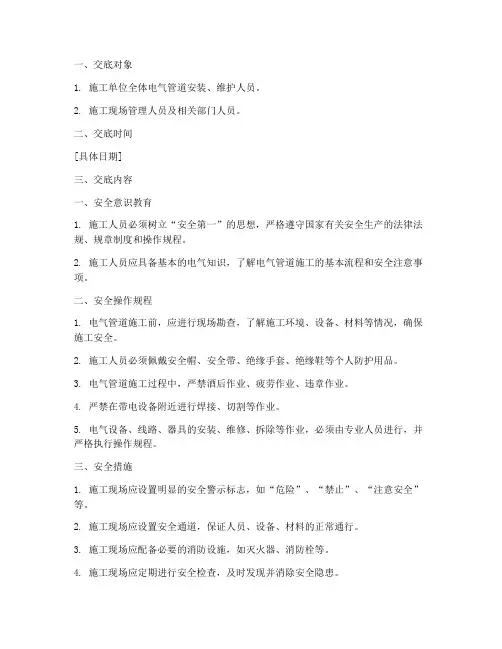 一、交底对象

1. 施工单位全体电气管道安装、维护人员。

2. 施工现场管理人员及相关部门人员。

二、交底时间

[具体日期]

三、交底内容

一、安全意识教育

1. 施工人员必须树立“安全第一”的思想，严格遵守国家有关安全生产的法律法规、规章制度和操作规程。

2. 施工人员应具备基本的电气知识，了解电气管道施工的基本流程和安全注意事项。

二、安全操作规程

1. 电气管道施工前，应进行现场勘查，了解施工环境、设备、材料等情况，确保施工安全。

2. 施工人员必须佩戴安全帽、安全带、绝缘手套、绝缘鞋等个人防护用品。

3. 电气管道施工过程中，严禁酒后作业、疲劳作业、违章作业。

4. 严禁在带电设备附近进行焊接、切割等作业。

5. 电气设备、线路、器具的安装、维修、拆除等作业，必须由专业人员进行，并严格执行操作规程。

三、安全措施

1. 施工现场应设置明显的安全警示标志，如“危险”、“禁止”、“注意安全”等。

2. 施工现场应设置安全通道，保证人员、设备、材料的正常通行。

3. 施工现场应配备必要的消防设施，如灭火器、消防栓等。

4. 施工现场应定期进行安全检查，及时发现并消除安全隐患。